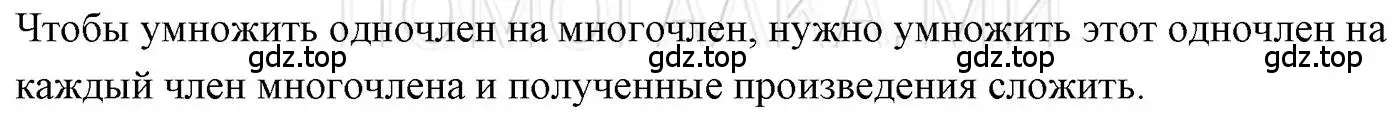 Чтобы умножить одночлен на многочлен, нужно умножить этот одночлен на каждый член многочлена и полученные произведения сложить.

gdz.top gdz.top gdz.top gdz.top